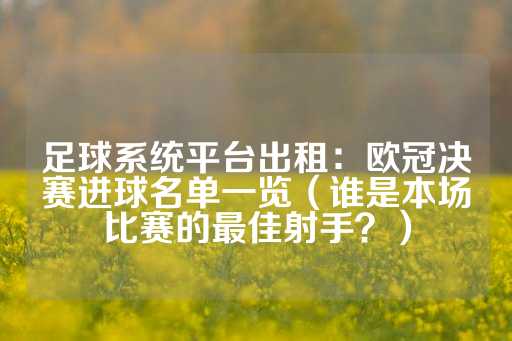 足球系统平台出租：欧冠决赛进球名单一览（谁是本场比赛的最佳射手？）